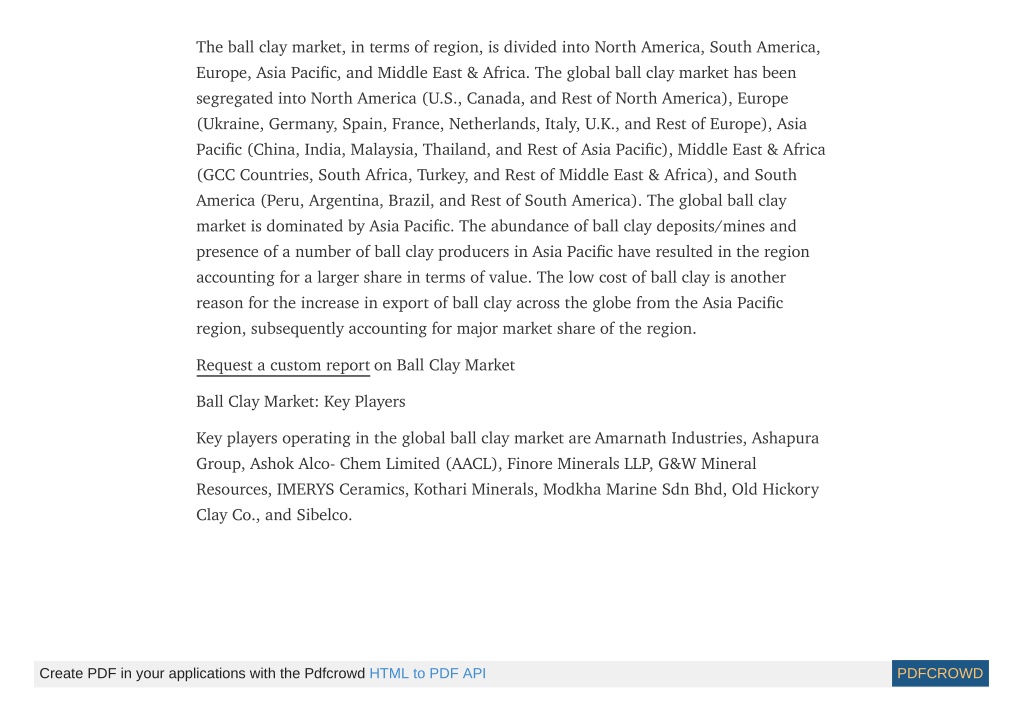 The ball clay market, in terms of region, is divided into North America, South America, Europe, Asia Pacific, and Middle East & Africa. The global ball clay market has been segregated into North America (U.S., Canada, and Rest of North America), Europe (Ukraine, Germany, Spain, France, Netherlands, Italy, U.K., and Rest of Europe), Asia Pacific (China, India, Malaysia, Thailand, and Rest of Asia Pacific), Middle East & Africa (GCC Countries, South Africa, Turkey, and Rest of Middle East & Africa), and South America (Peru, Argentina, Brazil, and Rest of South America). The global ball clay market is dominated by Asia Pacific. The abundance of ball clay deposits/mines and presence of a number of ball clay producers in Asia Pacific have resulted in the region accounting for a larger share in terms of value. The low cost of ball clay is another reason for the increase in export of ball clay across the globe from the Asia Pacific region, subsequently accounting for major market share of the region.

Request a custom report on Ball Clay Market

Ball Clay Market: Key Players

Key players operating in the global ball clay market are Amarnath Industries, Ashapura Group, Ashok Alco- Chem Limited (AACL), Finore Minerals LLP, G&W Mineral Resources, IMERYS Ceramics, Kothari Minerals, Modkha Marine Sdn Bhd, Old Hickory Clay Co., and Sibelco.

Create PDF in your applications with the Pdfcrowd HTML to PDF API PDFCROWD